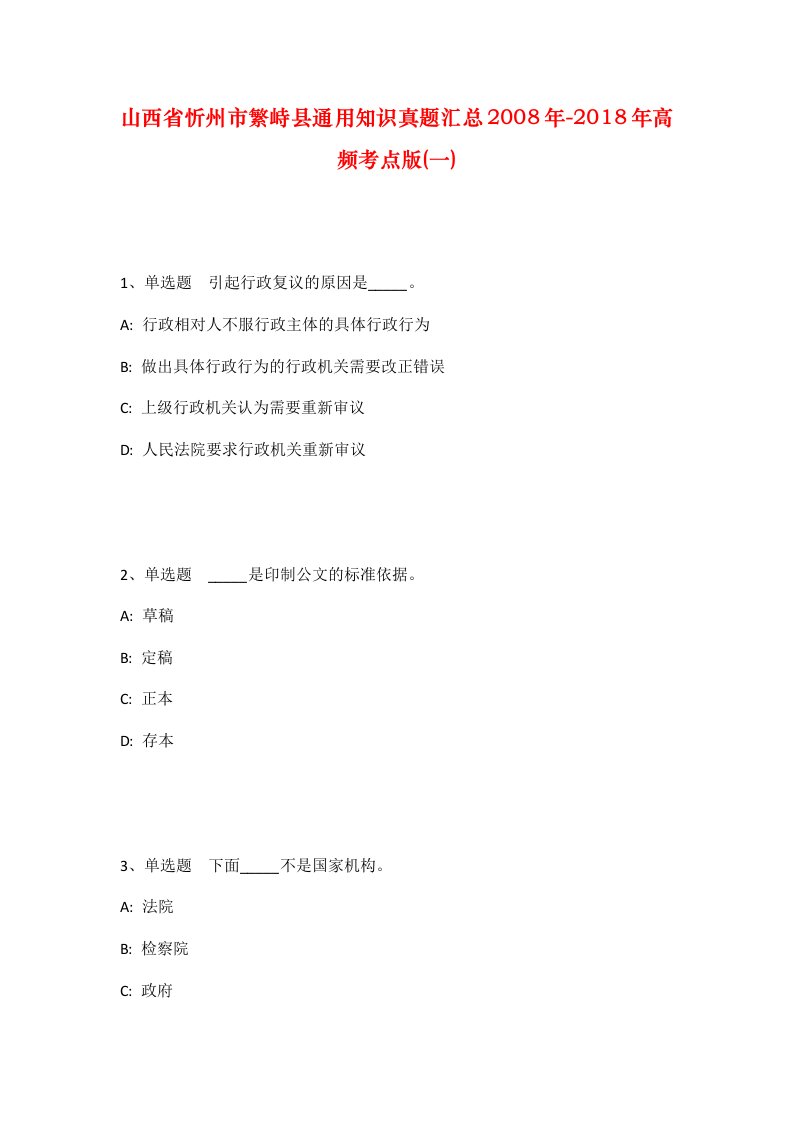 山西省忻州市繁峙县通用知识真题汇总2008年-2018年高频考点版(一)

1、单选题　引起行政复议的原因是_____。

A: 行政相对人不服行政主体的具体行政行为

B: 做出具体行政行为的行政机关需要改正错误

C: 上级行政机关认为需要重新审议

D: 人民法院要求行政机关重新审议

2、单选题　_____是印制公文的标准依据。

A: 草稿

B: 定稿

C: 正本

D: 存本

3、单选题　下面_____不是国家机构。

A: 法院

B: 检察院

C: 政府